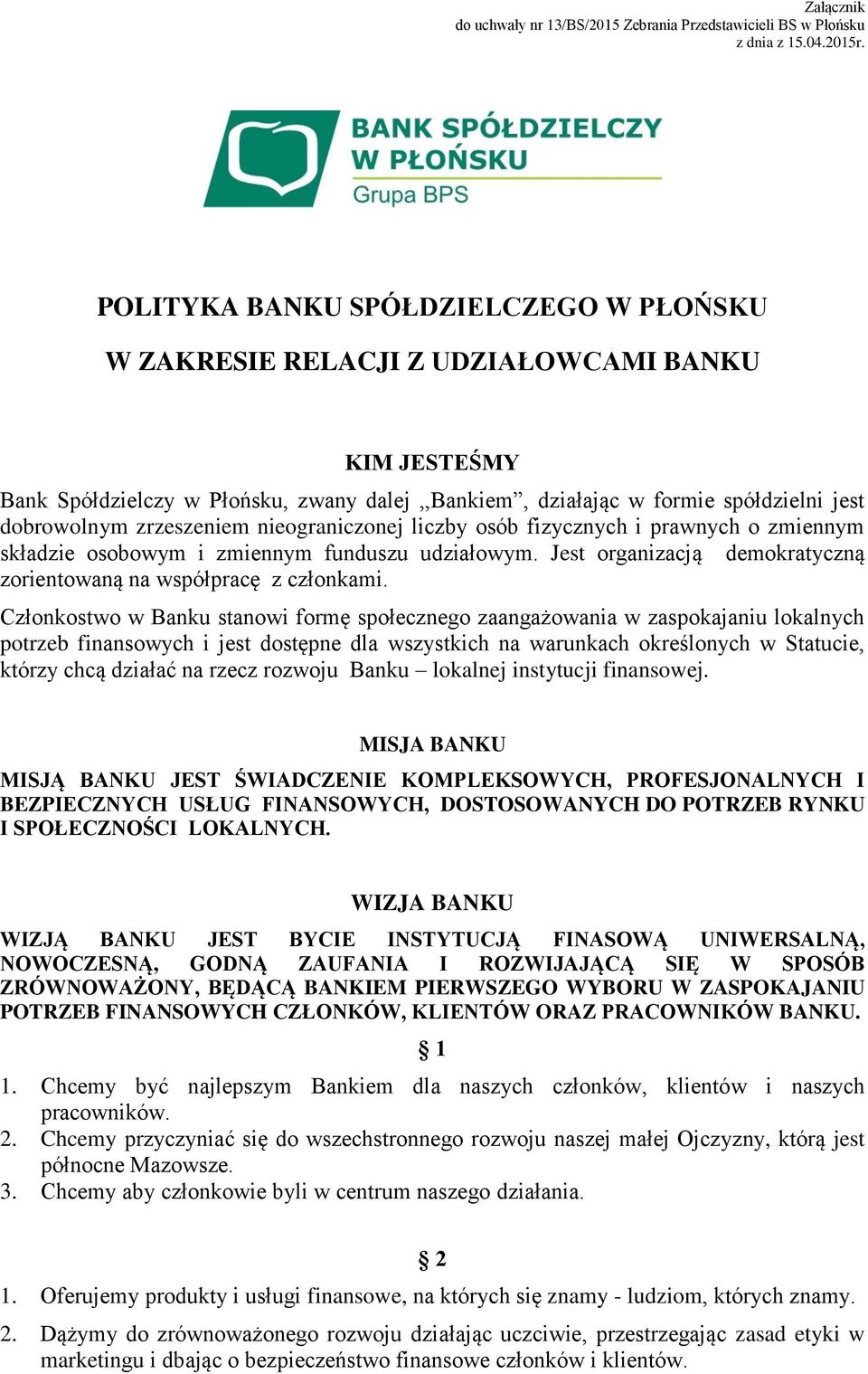 Załącznik
do uchwały nr 13/BS/2015 Zebrania Przedstawicieli BS w Płońsku
z dnia z 15.04.2015r.

BANK SPÓŁDZIELCZY W PŁOŃSKU
Grupa BPS

POLITYKA BANKU SPÓŁDZIELCZEGO W PŁOŃSKU

W ZAKRESIE RELACJI Z UDZIAŁOWCAMI BANKU

KIM JESTEŚMY

Bank Spółdzielczy w Płońsku, zwany dalej „Bankiem”, działając w formie spółdzielni jest dobrowolnym zrzeszeniem nieograniczonej liczby osób fizycznych i prawnych o zmiennym składzie osobowym i zmiennym funduszu udziałowym. Jest organizacją demokratyczną zorientowaną na współpracę z członkami.

Członkostwo w Banku stanowi formę społecznego zaangażowania w zaspokajaniu lokalnych potrzeb finansowych i jest dostępne dla wszystkich na warunkach określonych w Statucie, którzy chcą działać na rzecz rozwoju Banku – lokalnej instytucji finansowej.

MISJA BANKU

MISJĄ BANKU JEST ŚWIADCZENIE KOMPLEKSOWYCH, PROFESJONALNYCH I BEZPIECZNYCH USŁUG FINANSOWYCH, DOSTOSOWANYCH DO POTRZEB RYNKU I SPOŁECZNOŚCI LOKALNYCH.

WIZJA BANKU

WIZJĄ BANKU JEST BYCIE INSTYTUCJĄ FINASOWĄ UNIWERSALNĄ, NOWOCZESNĄ, GODNĄ ZAUFANIA I ROZWIJAJĄCĄ SIĘ W SPOSÓB ZRÓWNOWAŻONY, BĘDĄCĄ BANKIEM PIERWSZEGO WYBORU W ZASPOKAJANIU POTRZEB FINANSOWYCH CZŁONKÓW, KLIENTÓW ORAZ PRACOWNIKÓW BANKU.

§ 1

1. Chcemy być najlepszym Bankiem dla naszych członków, klientów i naszych pracowników.
2. Chcemy przyczyniać się do wszechstronnego rozwoju naszej małej Ojczyzny, którą jest północne Mazowsze.
3. Chcemy aby członkowie byli w centrum naszego działania.

§ 2

1. Oferujemy produkty i usługi finansowe, na których się znamy - ludziom, których znamy.
2. Dążymy do zrównoważonego rozwoju działając uczciwie, przestrzegając zasad etyki w marketingu i dbając o bezpieczeństwo finansowe członków i klientów.